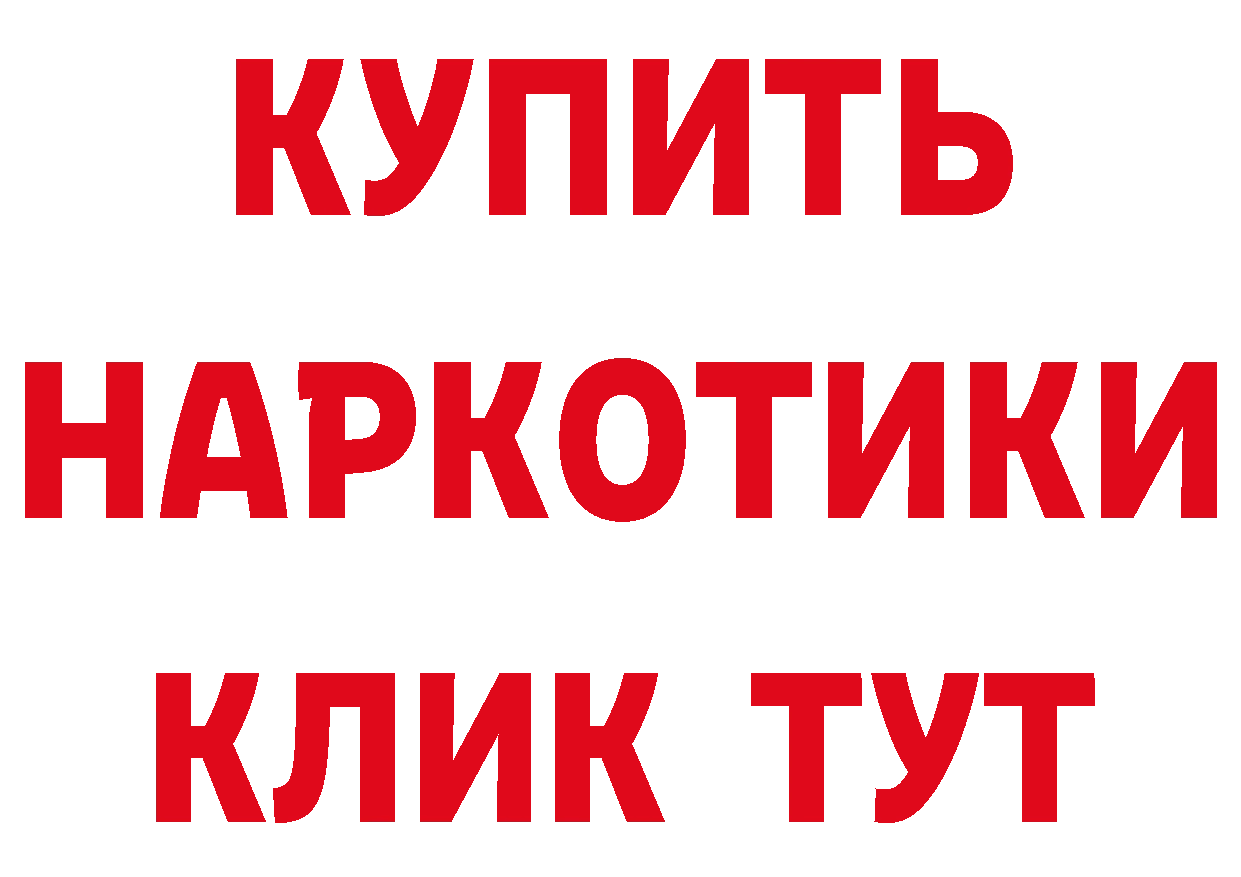 КУПИТЬ НАРКОТИКИ КЛИК ТУТ